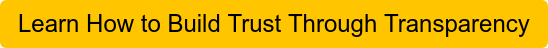 Learn How to Build Trust Through Transparency